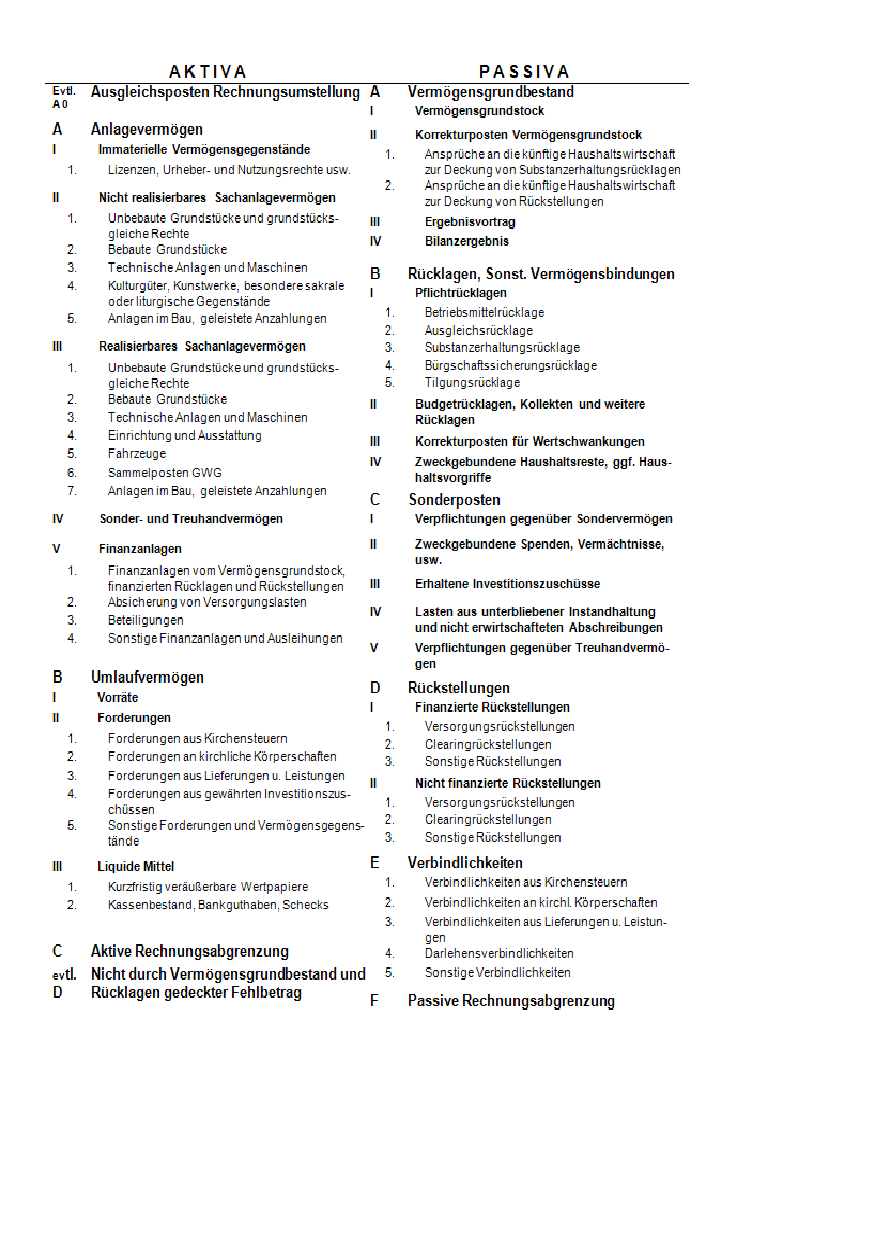 AKTIVA

Evtl. A 0 Ausgleichsposten Rechnungsumstellung

A Anlagevermögen
I Immaterielle Vermögensgegenstände
1. Lizenzen, Urheber- und Nutzungsrechte usw.

II Nicht realisierbares Sachanlagevermögen
1. Unbebaute Grundstücke und grundstücksgleiche Rechte
2. Bebaute Grundstücke
3. Technische Anlagen und Maschinen
4. Kulturgüter, Kunstwerke, besondere sakrale oder liturgische Gegenstände
5. Anlagen im Bau, geleistete Anzahlungen

III Realisierbares Sachanlagevermögen
1. Unbebaute Grundstücke und grundstücksgleiche Rechte
2. Bebaute Grundstücke
3. Technische Anlagen und Maschinen
4. Einrichtung und Ausstattung
5. Fahrzeuge
6. Sammelposten GWG
7. Anlagen im Bau, geleistete Anzahlungen

IV Sonder- und Treuhandvermögen

V Finanzanlagen
1. Finanzanlagen vom Vermögensgrundstock, finanzierten Rücklagen und Rückstellungen
2. Absicherung von Versorgungslasten
3. Beteiligungen
4. Sonstige Finanzanlagen und Ausleihungen

B Umlaufvermögen
I Vorräte
II Forderungen
1. Forderungen aus Kirchensteuern
2. Forderungen an kirchliche Körperschaften
3. Forderungen aus Lieferungen u. Leistungen
4. Forderungen aus gewährten Investitionszuschüssen
5. Sonstige Forderungen und Vermögensgegenstände

III Liquide Mittel
1. Kurzfristig veräußerbare Wertpapiere
2. Kassenbestand, Bankguthaben, Schecks

C Aktive Rechnungsabgrenzung
evtl. D Nicht durch Vermögensgrundbestand und Rücklagen gedeckter Fehlbetrag

PASSIVA

A Vermögensgrundbestand
I Vermögensgrundstock
II Korrekturposten Vermögensgrundstock
1. Ansprüche an die künftige Haushaltswirtschaft zur Deckung von Substanzerhaltungsrücklagen
2. Ansprüche an die künftige Haushaltswirtschaft zur Deckung von Rückstellungen
III Ergebnisvortrag
IV Bilanzergebnis

B Rücklagen, Sonst. Vermögensbindungen
I Pflichtrücklagen
1. Betriebsmittelrücklage
2. Ausgleichsrücklage
3. Substanzerhaltungsrücklage
4. Bürgschaftssicherungsrücklage
5. Tilgungsrücklage
II Budgetrücklagen, Kollekten und weitere Rücklagen
III Korrekturposten für Wertschwankungen
IV Zweckgebundene Haushaltsreste, ggf. Haushaltsvorgriffe

C Sonderposten
I Verpflichtungen gegenüber Sondervermögen
II Zweckgebundene Spenden, Vermächtnisse, usw.
III Erhaltene Investitionszuschüsse
IV Lasten aus unterbliebener Instandhaltung und nicht erwirtschafteten Abschreibungen
V Verpflichtungen gegenüber Treuhandvermögen

D Rückstellungen
I Finanzierte Rückstellungen
1. Versorgungsrückstellungen
2. Clearingrückstellungen
3. Sonstige Rückstellungen
II Nicht finanzierte Rückstellungen
1. Versorgungsrückstellungen
2. Clearingrückstellungen
3. Sonstige Rückstellungen

E Verbindlichkeiten
1. Verbindlichkeiten aus Kirchensteuern
2. Verbindlichkeiten an kirchl. Körperschaften
3. Verbindlichkeiten aus Lieferungen u. Leistungen
4. Darlehensverbindlichkeiten
5. Sonstige Verbindlichkeiten

F Passive Rechnungsabgrenzung